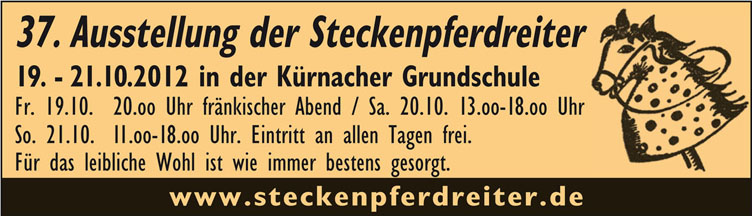 37. Ausstellung der Steckenpferdreiter

19. - 21.10.2012 in der Kürnacher Grundschule

Fr. 19.10. 20.oo Uhr fränkischer Abend / Sa. 20.10. 13.oo-18.oo Uhr So. 21.10. 11.oo-18.oo Uhr. Eintritt an allen Tagen frei. Für das leibliche Wohl ist wie immer bestens gesorgt.

www.steckenpferdreiter.de